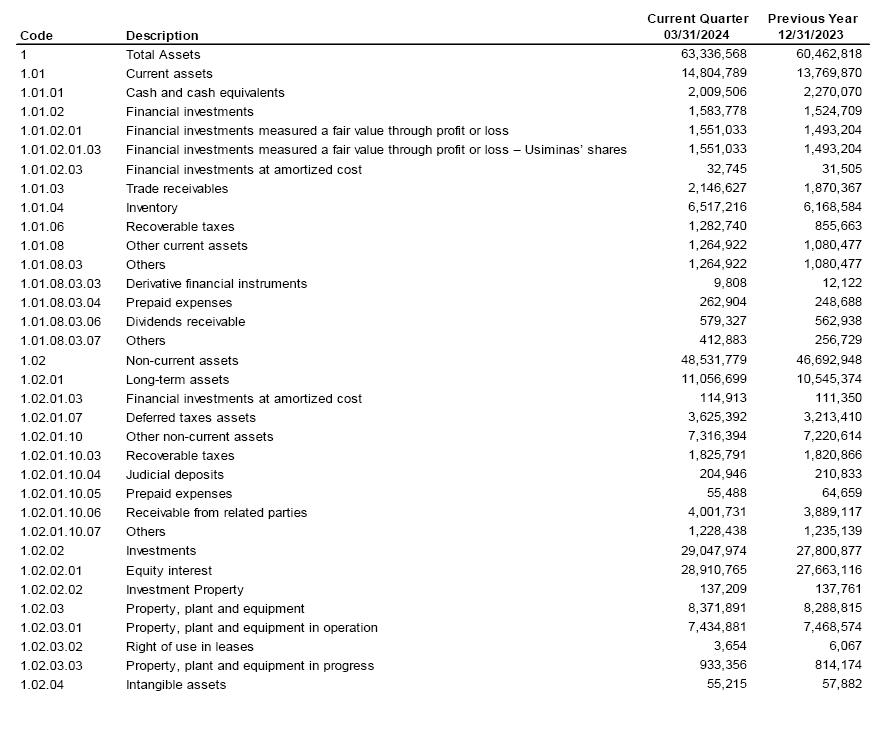 | Code | Description | Current Quarter 03/31/2024 | Previous Year 12/31/2023 |
|---|---|---|---|
| 1 | Total Assets | 63,336,568 | 60,462,818 |
| 1.01 | Current assets | 14,804,789 | 13,769,870 |
| 1.01.01 | Cash and cash equivalents | 2,009,506 | 2,270,070 |
| 1.01.02 | Financial investments | 1,583,778 | 1,524,709 |
| 1.01.02.01 | Financial investments measured a fair value through profit or loss | 1,551,033 | 1,493,204 |
| 1.01.02.01.03 | Financial investments measured a fair value through profit or loss – Usiminas' shares | 1,551,033 | 1,493,204 |
| 1.01.02.03 | Financial investments at amortized cost | 32,745 | 31,505 |
| 1.01.03 | Trade receivables | 2,146,627 | 1,870,367 |
| 1.01.04 | Inventory | 6,517,216 | 6,168,584 |
| 1.01.06 | Recoverable taxes | 1,282,740 | 855,663 |
| 1.01.08 | Other current assets | 1,264,922 | 1,080,477 |
| 1.01.08.03 | Others | 1,264,922 | 1,080,477 |
| 1.01.08.03.03 | Derivative financial instruments | 9,808 | 12,122 |
| 1.01.08.03.04 | Prepaid expenses | 262,904 | 248,688 |
| 1.01.08.03.06 | Dividends receivable | 579,327 | 562,938 |
| 1.01.08.03.07 | Others | 412,883 | 256,729 |
| 1.02 | Non-current assets | 48,531,779 | 46,692,948 |
| 1.02.01 | Long-term assets | 11,056,699 | 10,545,374 |
| 1.02.01.03 | Financial investments at amortized cost | 114,913 | 111,350 |
| 1.02.01.07 | Deferred taxes assets | 3,625,392 | 3,213,410 |
| 1.02.01.10 | Other non-current assets | 7,316,394 | 7,220,614 |
| 1.02.01.10.03 | Recoverable taxes | 1,825,791 | 1,820,866 |
| 1.02.01.10.04 | Judicial deposits | 204,946 | 210,833 |
| 1.02.01.10.05 | Prepaid expenses | 55,488 | 64,659 |
| 1.02.01.10.06 | Receivable from related parties | 4,001,731 | 3,889,117 |
| 1.02.01.10.07 | Others | 1,228,438 | 1,235,139 |
| 1.02.02 | Investments | 29,047,974 | 27,800,877 |
| 1.02.02.01 | Equity interest | 28,910,765 | 27,663,116 |
| 1.02.02.02 | Investment Property | 137,209 | 137,761 |
| 1.02.03 | Property, plant and equipment | 8,371,891 | 8,288,815 |
| 1.02.03.01 | Property, plant and equipment in operation | 7,434,881 | 7,468,574 |
| 1.02.03.02 | Right of use in leases | 3,654 | 6,067 |
| 1.02.03.03 | Property, plant and equipment in progress | 933,356 | 814,174 |
| 1.02.04 | Intangible assets | 55,215 | 57,882 |